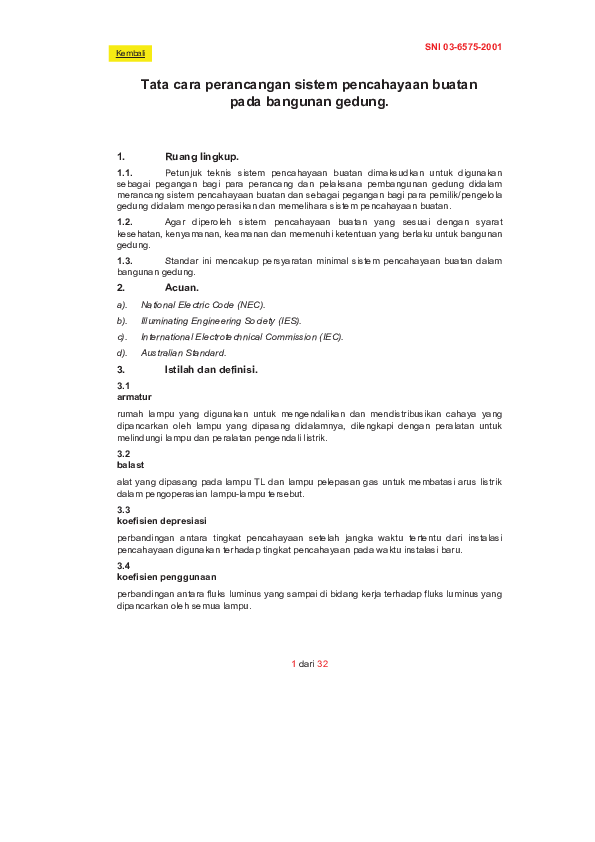 Kembali

SNI 03-6575-2001

Tata cara perancangan sistem pencahayaan buatan pada bangunan gedung.

1. Ruang lingkup.

1.1. Petunjuk teknis sistem pencahayaan buatan dimaksudkan untuk digunakan sebagai pegangan bagi para perancang dan pelaksana pembangunan gedung didalam merancang sistem pencahayaan buatan dan sebagai pegangan bagi para pemilik/pengelola gedung didalam mengoperasikan dan memelihara sistem pencahayaan buatan.

1.2. Agar diperoleh sistem pencahayaan buatan yang sesuai dengan syarat kesehatan, kenyamanan, keamanan dan memenuhi ketentuan yang berlaku untuk bangunan gedung.

1.3. Standar ini mencakup persyaratan minimal sistem pencahayaan buatan dalam bangunan gedung.

2. Acuan.

a). National Electric Code (NEC).

b). Illuminating Engineering Society (IES).

c). International Electrotechnical Commission (IEC).

d). Australian Standard.

3. Istilah dan definisi.

3.1
armatur

rumah lampu yang digunakan untuk mengendalikan dan mendistribusikan cahaya yang dipancarkan oleh lampu yang dipasang didalamnya, dilengkapi dengan peralatan untuk melindungi lampu dan peralatan pengendali listrik.

3.2
balast

alat yang dipasang pada lampu TL dan lampu pelepasan gas untuk membatasi arus listrik dalam pengoperasian lampu-lampu tersebut.

3.3
koefisien depresiasi

perbandingan antara tingkat pencahayaan setelah jangka waktu tertentu dari instalasi pencahayaan digunakan terhadap tingkat pencahayaan pada waktu instalasi baru.

3.4
koefisien penggunaan

perbandingan antara fluks luminus yang sampai di bidang kerja terhadap fluks luminus yang dipancarkan oleh semua lampu.

1 dari 32